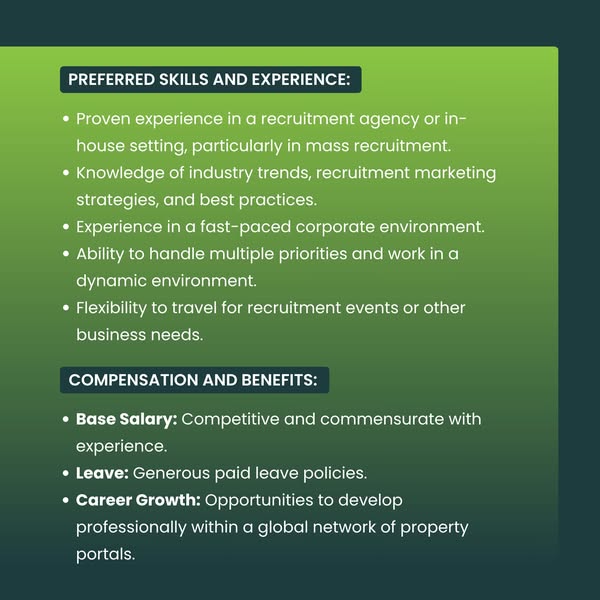 PREFERRED SKILLS AND EXPERIENCE:

• Proven experience in a recruitment agency or in-house setting, particularly in mass recruitment.
• Knowledge of industry trends, recruitment marketing strategies, and best practices.
• Experience in a fast-paced corporate environment.
• Ability to handle multiple priorities and work in a dynamic environment.
• Flexibility to travel for recruitment events or other business needs.

COMPENSATION AND BENEFITS:

• Base Salary: Competitive and commensurate with experience.
• Leave: Generous paid leave policies.
• Career Growth: Opportunities to develop professionally within a global network of property portals.